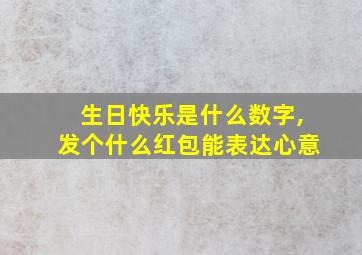 生日快乐是什么数字，
发个什么红包能表达心意